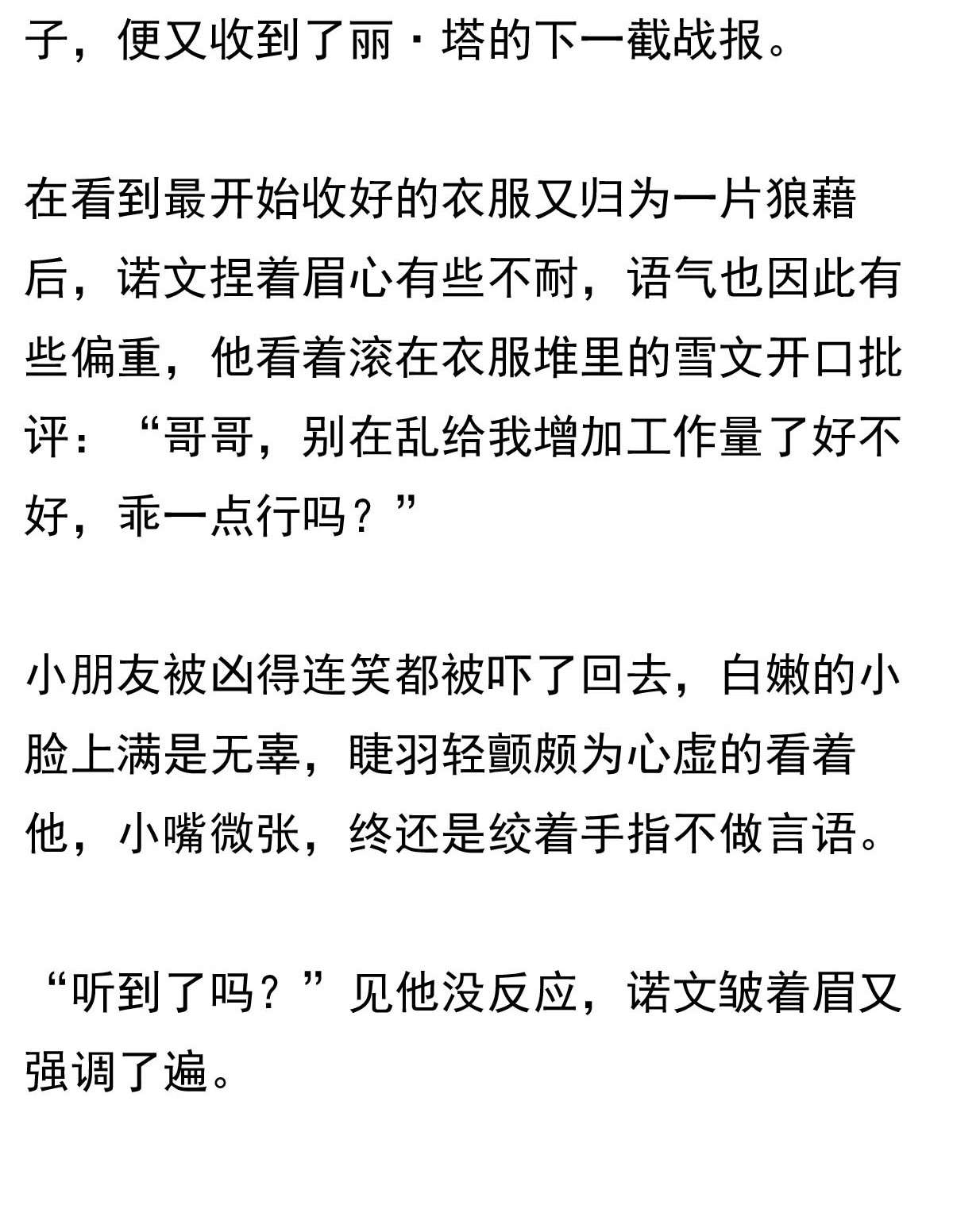 子，便又收到了丽·塔的下一截战报。

在看到最开始收好的衣服又归为一片狼藉后，诺文捏着眉心有些不耐，语气也因此有些偏重，他看着滚在衣服堆里的雪文开口批评：“哥哥，别在乱给我增加工作量了好不好，乖一点行吗？”

小朋友被凶得连笑都被吓了回去，白嫩的小脸上满是无辜，睫羽轻颤颇为心虚的看着他，小嘴微张，终还是绞着手指不做言语。

“听到了吗？”见他没反应，诺文皱着眉又强调了遍。